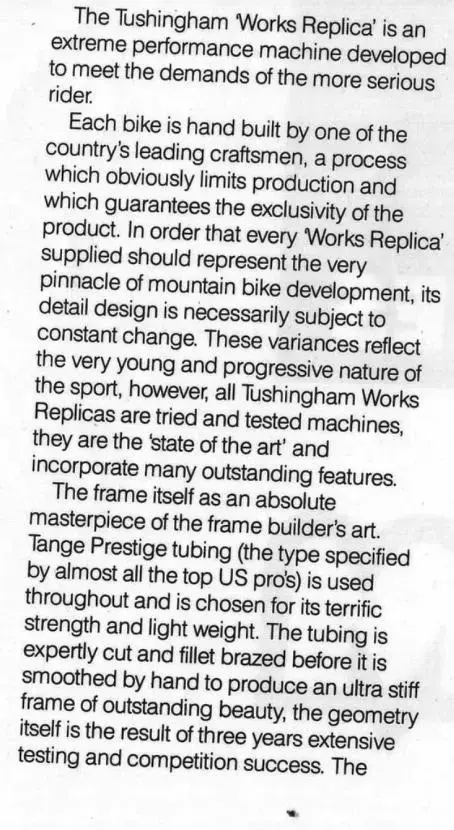 The Tushingham 'Works Replica' is an extreme performance machine developed to meet the demands of the more serious rider.

Each bike is hand built by one of the country's leading craftsmen, a process which obviously limits production and which guarantees the exclusivity of the product. In order that every 'Works Replica' supplied should represent the very pinnacle of mountain bike development, its detail design is necessarily subject to constant change. These variances reflect the very young and progressive nature of the sport, however, all Tushingham Works Replicas are tried and tested machines, they are the 'state of the art' and incorporate many outstanding features.

The frame itself as an absolute masterpiece of the frame builder's art. Tange Prestige tubing (the type specified by almost all the top US pro's) is used throughout and is chosen for its terrific strength and light weight. The tubing is expertly cut and fillet brazed before it is smoothed by hand to produce an ultra stiff frame of outstanding beauty, the geometry itself is the result of three years extensive testing and competition success. The